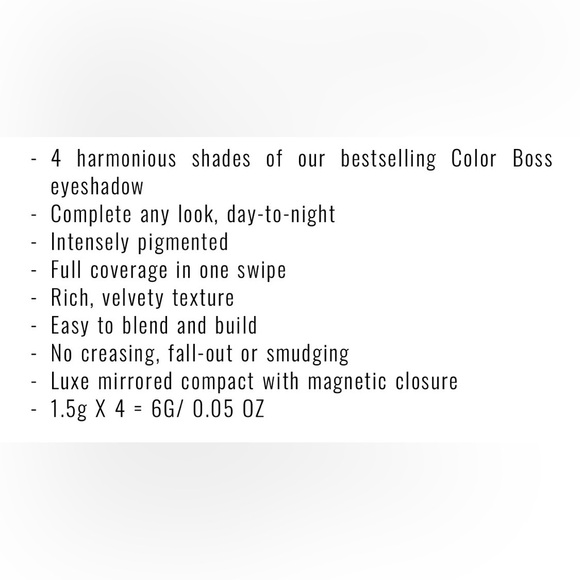 - 4 harmonious shades of our bestselling Color Boss eyeshadow
- Complete any look, day-to-night
- Intensely pigmented
- Full coverage in one swipe
- Rich, velvety texture
- Easy to blend and build
- No creasing, fall-out or smudging
- Luxe mirrored compact with magnetic closure
- 1.5g X 4 = 6G/ 0.05 OZ